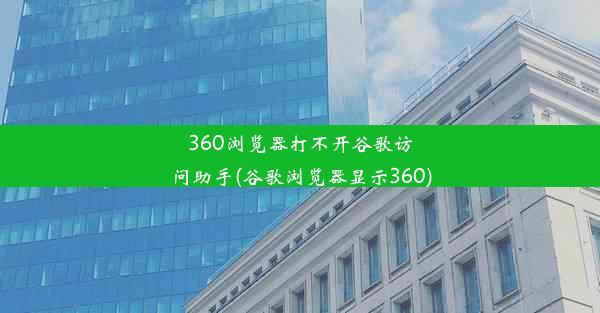 360浏览器打不开谷歌访问助手(谷歌浏览器显示360)